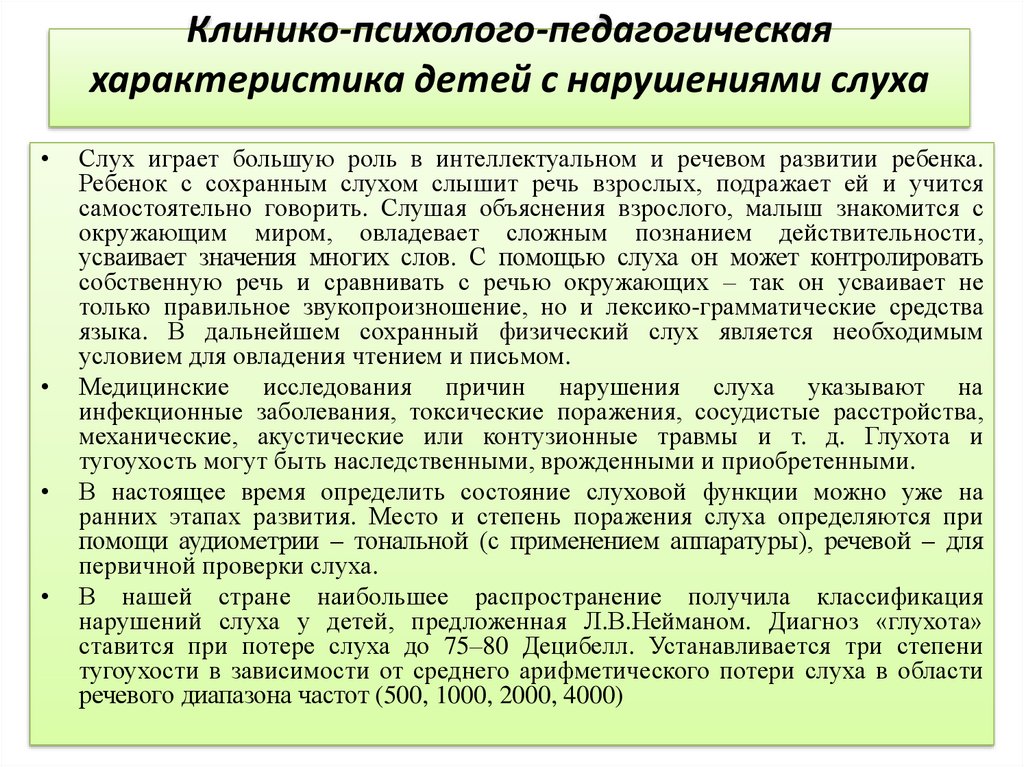 Клинико-психолого-педагогическая характеристика детей с нарушениями слуха

• Слух играет большую роль в интеллектуальном и речевом развитии ребенка. Ребенок с сохранным слухом слышит речь взрослых, подражает ей и учится самостоятельно говорить. Слушая объяснения взрослого, малыш знакомится с окружающим миром, овладевает сложным познанием действительности, усваивает значения многих слов. С помощью слуха он может контролировать собственную речь и сравнивать с речью окружающих – так он усваивает не только правильное звукопроизношение, но и лексико-грамматические средства языка. В дальнейшем сохранный физический слух является необходимым условием для овладения чтением и письмом.

• Медицинские исследования причин нарушения слуха указывают на инфекционные заболевания, токсические поражения, сосудистые расстройства, механические, акустические или контузионные травмы и т. д. Глухота и тугоухость могут быть наследственными, врожденными и приобретенными.

• В настоящее время определить состояние слуховой функции можно уже на ранних этапах развития. Место и степень поражения слуха определяются при помощи аудиометрии – тональной (с применением аппаратуры), речевой – для первичной проверки слуха.

• В нашей стране наибольшее распространение получила классификация нарушений слуха у детей, предложенная Л.В.Нейманом. Диагноз «глухота» ставится при потере слуха до 75–80 Децибелл. Устанавливается три степени тугоухости в зависимости от среднего арифметического потери слуха в области речевого диапазона частот (500, 1000, 2000, 4000)